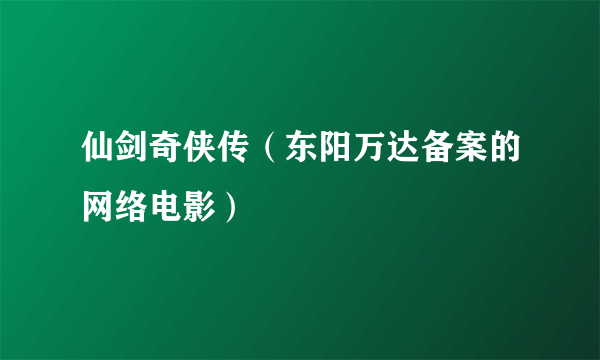 仙剑奇侠传（东阳万达备案的网络电影）